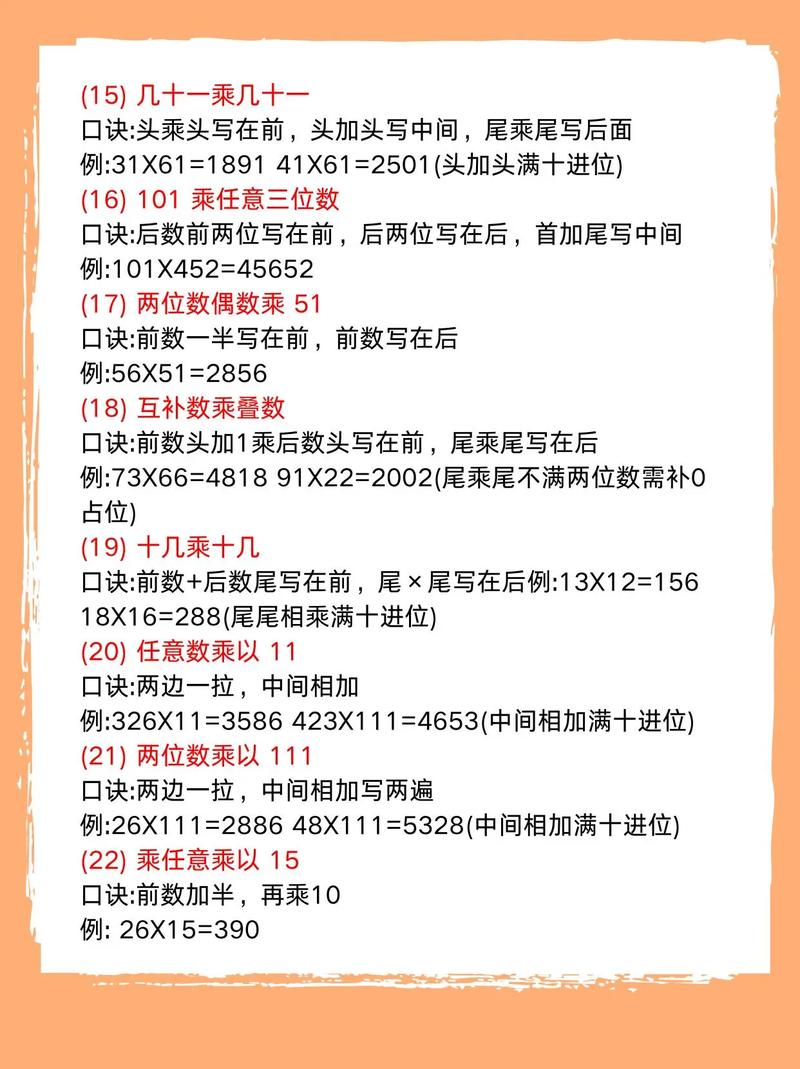 (15) 几十一乘几十一
口诀:头乘头写在前，头加头写中间，尾乘尾写后面
例:31X61=1891 41X61=2501(头加头满十进位)
(16) 101 乘任意三位数
口诀:后数前两位写在前，后两位写在后，首加尾写中间
例:101X452=45652
(17) 两位数偶数乘 51
口诀:前数一半写在前，前数写在后
例:56X51=2856
(18) 互补数乘叠数
口诀:前数头加1乘后数头写在前，尾乘尾写在后
例:73X66=4818 91X22=2002(尾乘尾不满两位数需补0占位)
(19) 十几乘十几
口诀:前数+后数尾写在前，尾×尾写在后例:13X12=156 18X16=288(尾尾相乘满十进位)
(20) 任意数乘以 11
口诀:两边一拉，中间相加
例:326X11=3586 423X111=4653(中间相加满十进位)
(21) 两位数乘以 111
口诀:两边一拉，中间相加写两遍
例:26X111=2886 48X111=5328(中间相加满十进位)
(22) 乘任意乘以 15
口诀:前数加半，再乘10
例: 26X15=390